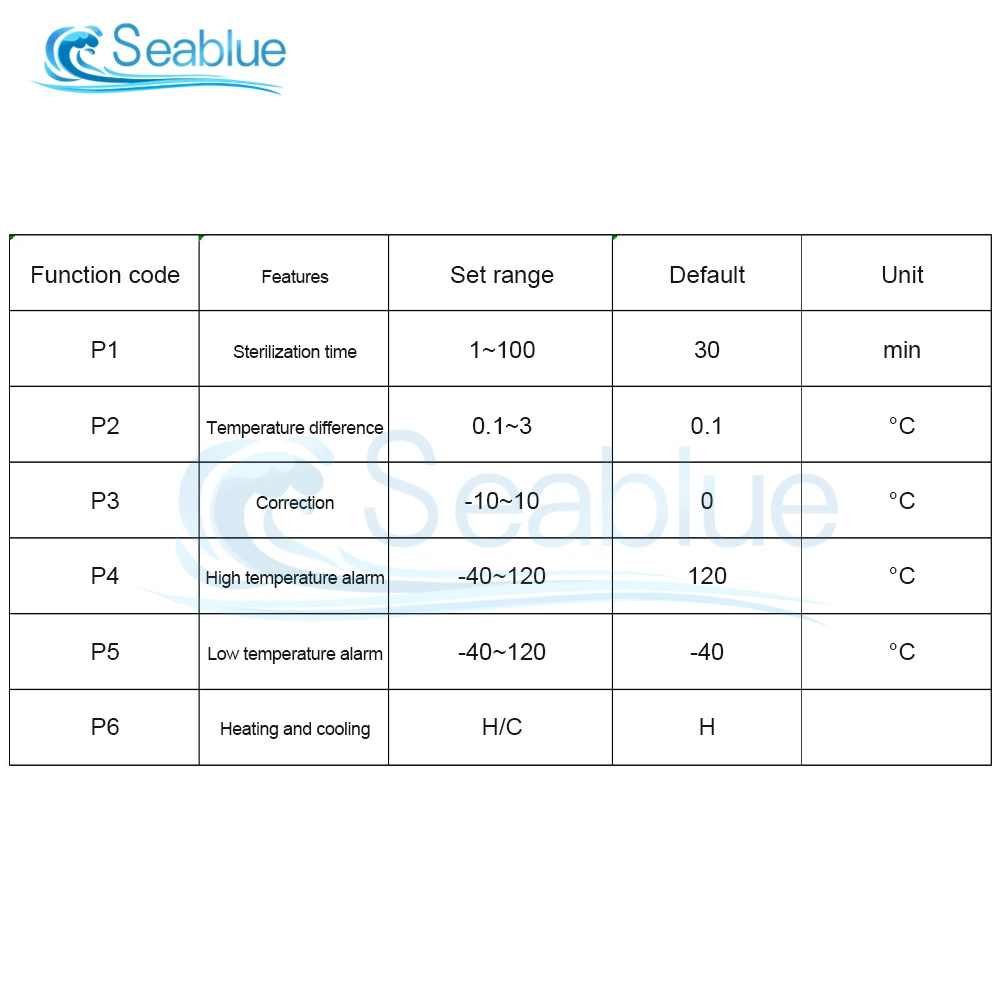 Seablue

| Function code | Features | Set range | Default | Unit |
|---|---|---|---|---|
| P1 | Sterilization time | 1~100 | 30 | min |
| P2 | Temperature difference | 0.1~3 | 0.1 | °C |
| P3 | Correction | -10~10 | 0 | °C |
| P4 | High temperature alarm | -40~120 | 120 | °C |
| P5 | Low temperature alarm | -40~120 | -40 | °C |
| P6 | Heating and cooling | H/C | H | |

Seablue